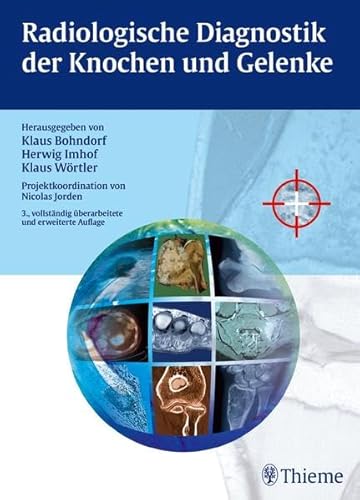 Radiologische Diagnostik der Knochen und Gelenke

Herausgegeben von
Klaus Bohndorf
Herwig Imhof
Klaus Wörtler

Projektkoordination von
Nicolas Jorden

3., vollständig überarbeitete und erweiterte Auflage

Thieme